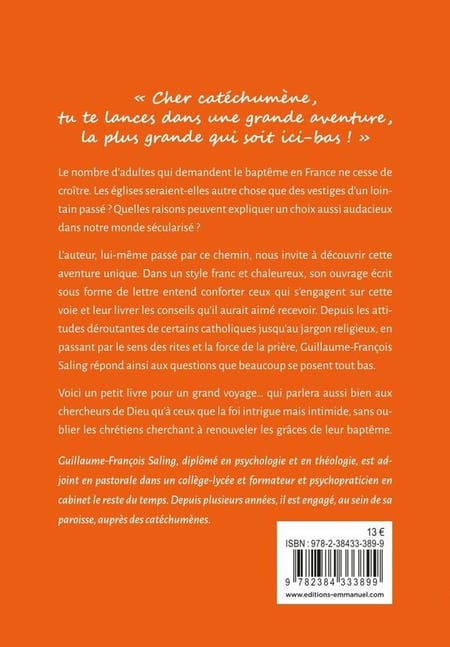 « Cher catéchumène, tu te lances dans une grande aventure, la plus grande qui soit ici-bas ! »

Le nombre d'adultes qui demandent le baptême en France ne cesse de croître. Les églises seraient-elles autre chose que des vestiges d'un lointain passé ? Quelles raisons peuvent expliquer un choix aussi audacieux dans notre monde sécularisé ?

L'auteur, lui-même passé par ce chemin, nous invite à découvrir cette aventure unique. Dans un style franc et chaleureux, son ouvrage écrit sous forme de lettre entend conforter ceux qui s'engagent sur cette voie et leur livrer les conseils qu'il aurait aimé recevoir. Depuis les attitudes déroutantes de certains catholiques jusqu'au jargon religieux, en passant par le sens des rites et la force de la prière, Guillaume-François Saling répond ainsi aux questions que beaucoup se posent tout bas.

Voici un petit livre pour un grand voyage... qui parlera aussi bien aux chercheurs de Dieu qu'à ceux que la foi intrigue mais intimide, sans oublier les chrétiens cherchant à renouveler les grâces de leur baptême.

Guillaume-François Saling, diplômé en psychologie et en théologie, est adjoint en pastorale dans un collège-lycée et formateur et psychopraticien en cabinet le reste du temps. Depuis plusieurs années, il est engagé, au sein de sa paroisse, auprès des catéchumènes.

13 €
ISBN : 978-2-38433-389-9
9 782384 333899
www.editions-emmanuel.com